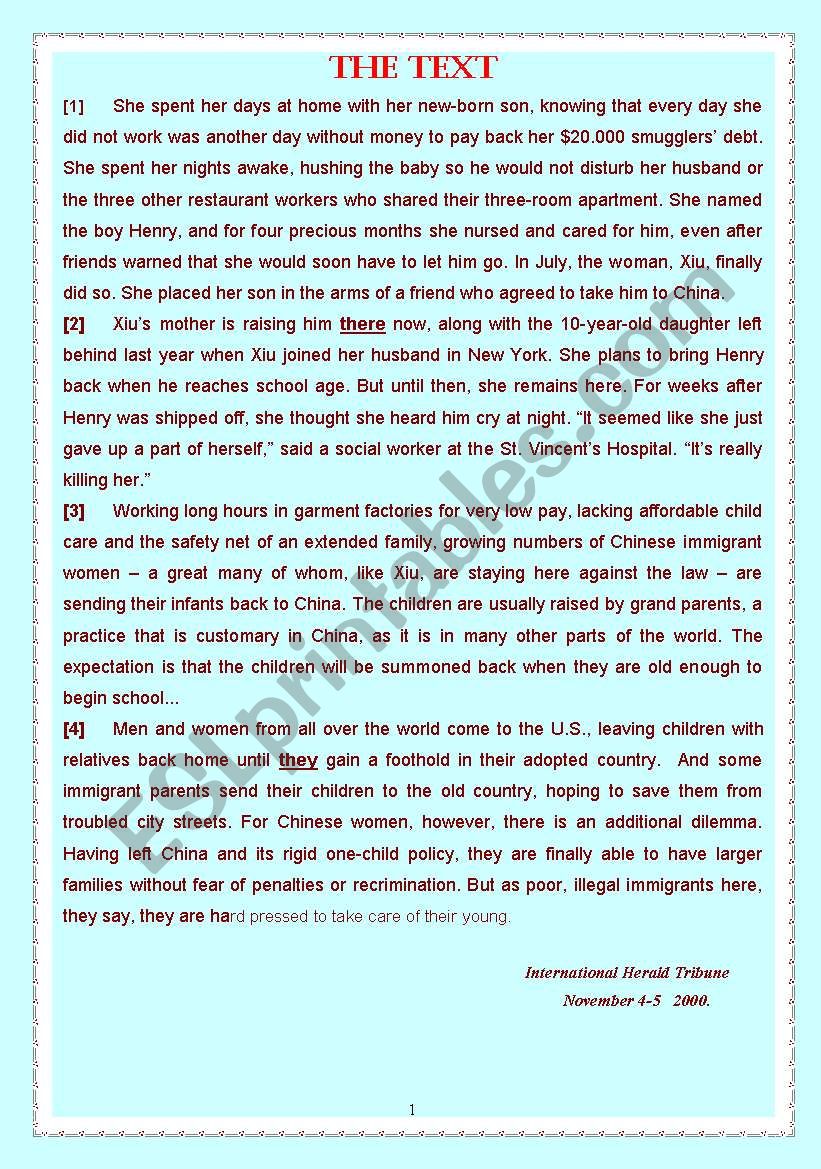 THE TEXT

[1] She spent her days at home with her new-born son, knowing that every day she did not work was another day without money to pay back her $20.000 smugglers' debt. She spent her nights awake, hushing the baby so he would not disturb her husband or the three other restaurant workers who shared their three-room apartment. She named the boy Henry, and for four precious months she nursed and cared for him, even after friends warned that she would soon have to let him go. In July, the woman, Xiu, finally did so. She placed her son in the arms of a friend who agreed to take him to China.

[2] Xiu's mother is raising him there now, along with the 10-year-old daughter left behind last year when Xiu joined her husband in New York. She plans to bring Henry back when he reaches school age. But until then, she remains here. For weeks after Henry was shipped off, she thought she heard him cry at night. "It seemed like she just gave up a part of herself," said a social worker at the St. Vincent's Hospital. "It's really killing her."

[3] Working long hours in garment factories for very low pay, lacking affordable child care and the safety net of an extended family, growing numbers of Chinese immigrant women – a great many of whom, like Xiu, are staying here against the law – are sending their infants back to China. The children are usually raised by grand parents, a practice that is customary in China, as it is in many other parts of the world. The expectation is that the children will be summoned back when they are old enough to begin school...

[4] Men and women from all over the world come to the U.S., leaving children with relatives back home until they gain a foothold in their adopted country. And some immigrant parents send their children to the old country, hoping to save them from troubled city streets. For Chinese women, however, there is an additional dilemma. Having left China and its rigid one-child policy, they are finally able to have larger families without fear of penalties or recrimination. But as poor, illegal immigrants here, they say, they are hard pressed to take care of their young.

International Herald Tribune
November 4-5 2000.

ESLprintables.com

1